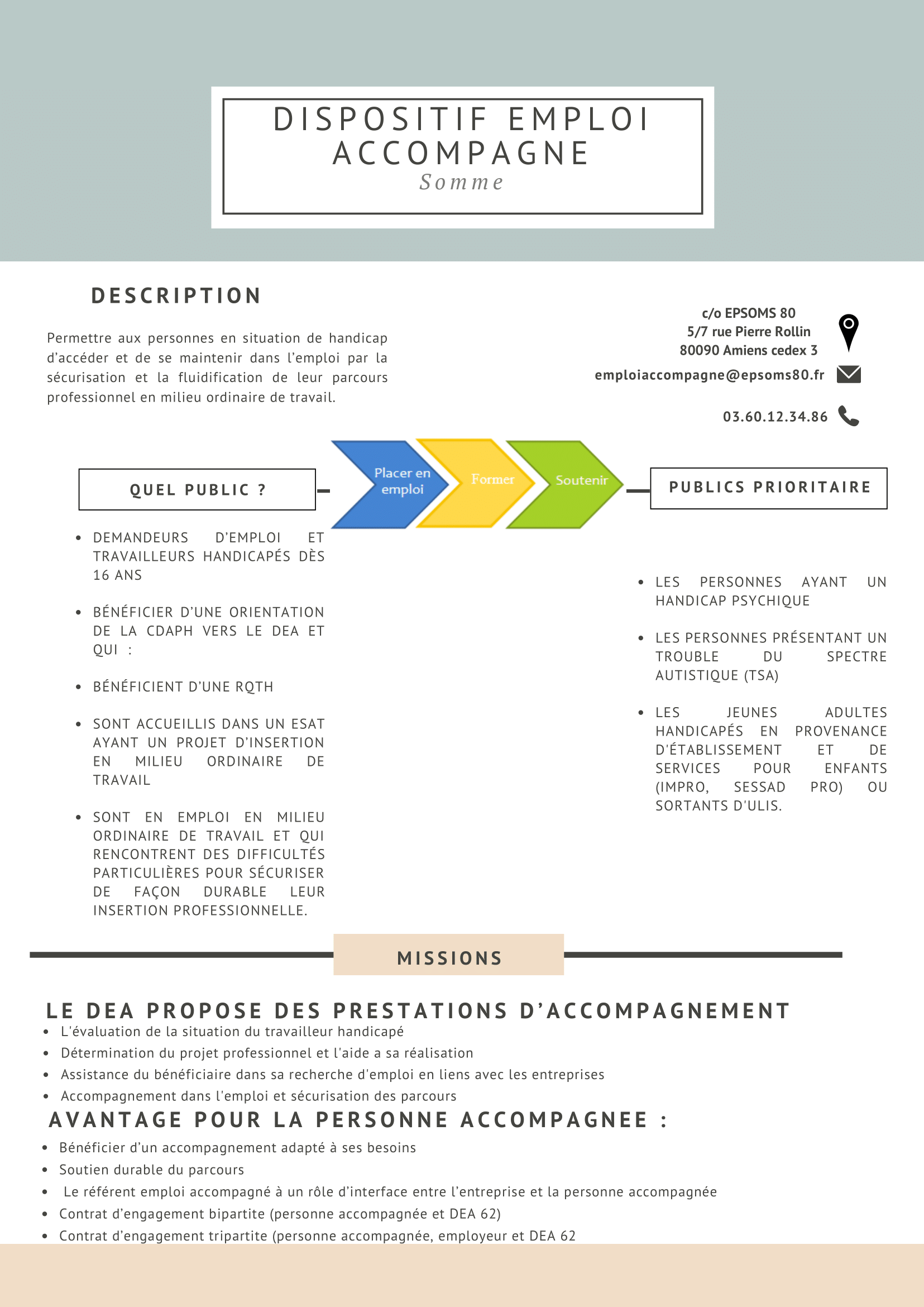 DISPOSITIF EMPLOI ACCOMPAGNE
Somme

DESCRIPTION

Permettre aux personnes en situation de handicap d'accéder et de se maintenir dans l'emploi par la sécurisation et la fluidification de leur parcours professionnel en milieu ordinaire de travail.

c/o EPSOMS 80
5/7 rue Pierre Rollin
80090 Amiens cedex 3
emploiaccompagne@epsoms80.fr
03.60.12.34.86

QUEL PUBLIC ?

Placer en emploi
Former
Soutenir

PUBLICS PRIORITAIRE

- DEMANDEURS D'EMPLOI ET TRAVAILLEURS HANDICAPÉS DÈS 16 ANS
- BÉNÉFICIER D'UNE ORIENTATION DE LA CDAPH VERS LE DEA ET QUI :
- BÉNÉFICIENT D'UNE RQTH
- SONT ACCUEILLIS DANS UN ESAT AYANT UN PROJET D'INSERTION EN MILIEU ORDINAIRE DE TRAVAIL
- SONT EN EMPLOI EN MILIEU ORDINAIRE DE TRAVAIL ET QUI RENCONTRENT DES DIFFICULTÉS PARTICULIÈRES POUR SÉCURISER DE FAÇON DURABLE LEUR INSERTION PROFESSIONNELLE.

- LES PERSONNES AYANT UN HANDICAP PSYCHIQUE
- LES PERSONNES PRÉSENTANT UN TROUBLE DU SPECTRE AUTISTIQUE (TSA)
- LES JEUNES ADULTES HANDICAPÉS EN PROVENANCE D'ÉTABLISSEMENT ET DE SERVICES POUR ENFANTS (IMPRO, SESSAD PRO) OU SORTANTS D'ULIS.

MISSIONS

LE DEA PROPOSE DES PRESTATIONS D'ACCOMPAGNEMENT
- L'évaluation de la situation du travailleur handicapé
- Détermination du projet professionnel et l'aide a sa réalisation
- Assistance du bénéficiaire dans sa recherche d'emploi en liens avec les entreprises
- Accompagnement dans l'emploi et sécurisation des parcours

AVANTAGE POUR LA PERSONNE ACCOMPAGNEE :
- Bénéficier d'un accompagnement adapté à ses besoins
- Soutien durable du parcours
- Le référent emploi accompagné à un rôle d'interface entre l'entreprise et la personne accompagnée
- Contrat d'engagement bipartite (personne accompagnée et DEA 62)
- Contrat d'engagement tripartite (personne accompagnée, employeur et DEA 62